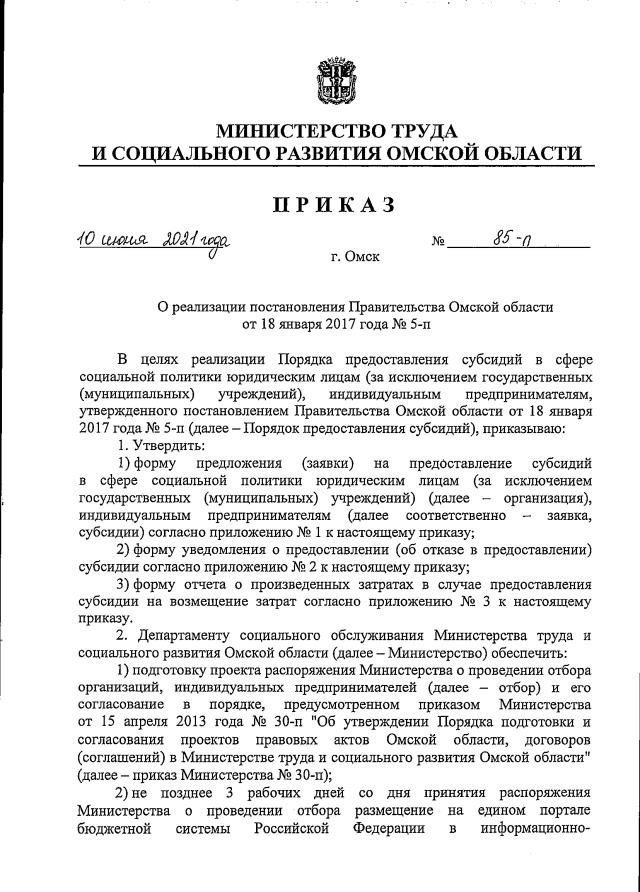 МИНИСТЕРСТВО ТРУДА
И СОЦИАЛЬНОГО РАЗВИТИЯ ОМСКОЙ ОБЛАСТИ

ПРИКАЗ

10 июня 2021 года № 85-п

г. Омск

О реализации постановления Правительства Омской области от 18 января 2017 года № 5-п

В целях реализации Порядка предоставления субсидий в сфере социальной политики юридическим лицам (за исключением государственных (муниципальных) учреждений), индивидуальным предпринимателям, утвержденного постановлением Правительства Омской области от 18 января 2017 года № 5-п (далее – Порядок предоставления субсидий), приказываю:

1. Утвердить:

1) форму предложения (заявки) на предоставление субсидий в сфере социальной политики юридическим лицам (за исключением государственных (муниципальных) учреждений) (далее – организация), индивидуальным предпринимателям (далее соответственно – заявка, субсидии) согласно приложению № 1 к настоящему приказу;

2) форму уведомления о предоставлении (об отказе в предоставлении) субсидии согласно приложению № 2 к настоящему приказу;

3) форму отчета о произведенных затратах в случае предоставления субсидии на возмещение затрат согласно приложению № 3 к настоящему приказу.

2. Департаменту социального обслуживания Министерства труда и социального развития Омской области (далее – Министерство) обеспечить:

1) подготовку проекта распоряжения Министерства о проведении отбора организаций, индивидуальных предпринимателей (далее – отбор) и его согласование в порядке, предусмотренном приказом Министерства от 15 апреля 2013 года № 30-п "Об утверждении Порядка подготовки и согласования проектов правовых актов Омской области, договоров (соглашений) в Министерстве труда и социального развития Омской области" (далее – приказ Министерства № 30-п);

2) не позднее 3 рабочих дней со дня принятия распоряжения Министерства о проведении отбора размещение на едином портале бюджетной системы Российской Федерации в информационно-